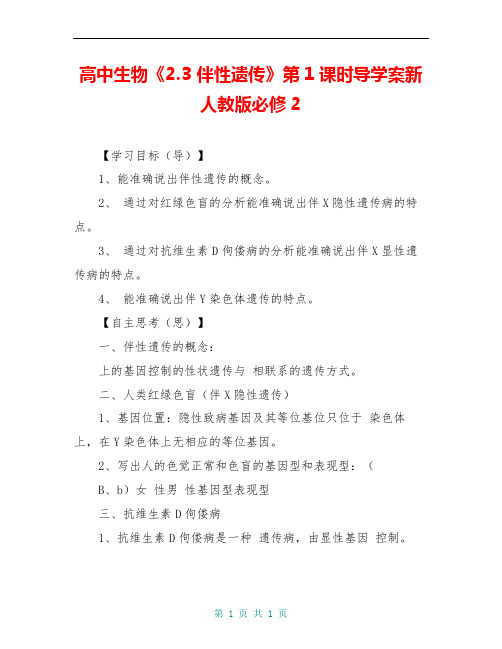 高中生物《2.3 伴性遗传》第 1 课时导学案新人教版必修 2

【学习目标（导）】

1、能准确说出伴性遗传的概念。

2、 通过对红绿色盲的分析能准确说出伴 X 隐性遗传病的特点。

3、 通过对抗维生素 D 佝偻病的分析能准确说出伴 X 显性遗传病的特点。

4、 能准确说出伴 Y 染色体遗传的特点。

【自主思考（思）】

一、伴性遗传的概念：

上的基因控制的性状遗传与 相联系的遗传方式。

二、人类红绿色盲（伴 X 隐性遗传）

1、基因位置：隐性致病基因及其等位基位只位于 染色体上，在 Y 染色体上无相应的等位基因。

2、写出人的色觉正常和色盲的基因型和表现型：（

B、b）女 性男 性基因型表现型

三、抗维生素 D 佝偻病

1、抗维生素 D 佝偻病是一种 遗传病，由显性基因 控制。

第 1 页 共 1 页